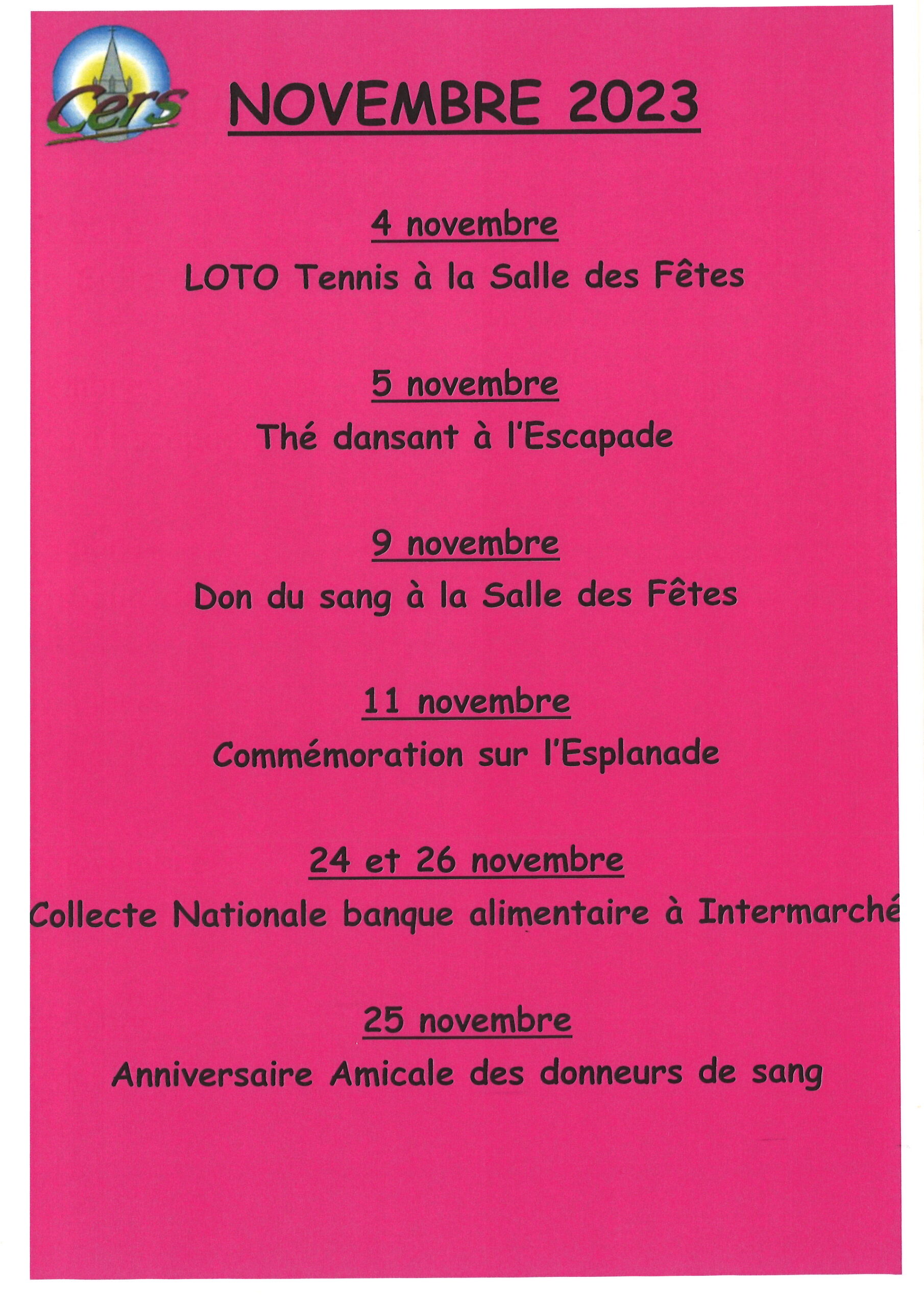 Cers

NOVEMBRE 2023

4 novembre
LOTO Tennis à la Salle des Fêtes

5 novembre
Thé dansant à l'Escapade

9 novembre
Don du sang à la Salle des Fêtes

11 novembre
Commémoration sur l'Esplanade

24 et 26 novembre
Collecte Nationale banque alimentaire à Intermarché

25 novembre
Anniversaire Amicale des donneurs de sang